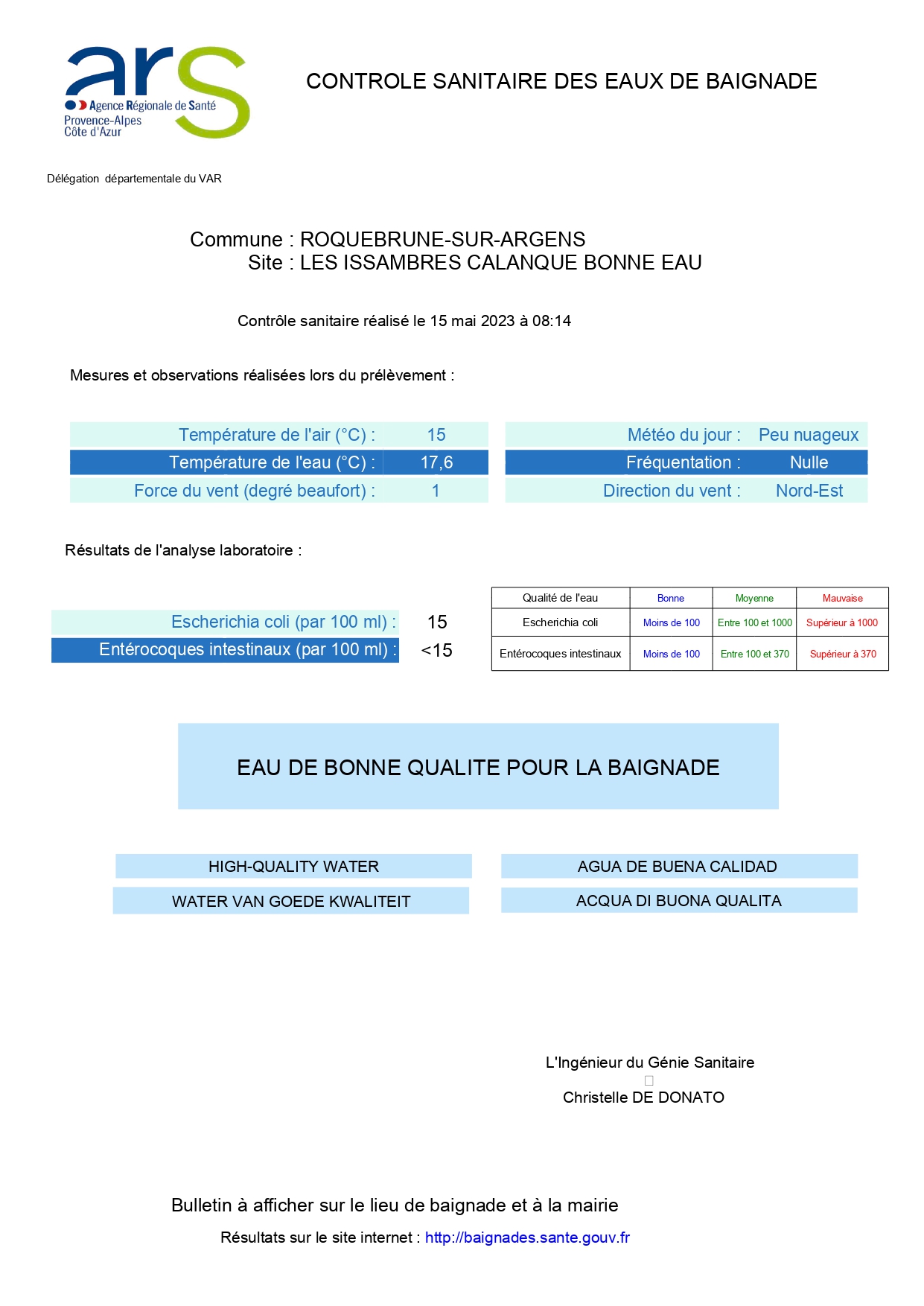 ars
Agence Régionale de Santé
Provence-Alpes
Côte d'Azur

CONTROLE SANITAIRE DES EAUX DE BAIGNADE

Délégation départementale du VAR

Commune : ROQUEBRUNE-SUR-ARGENS
Site : LES ISSAMBRES CALANQUE BONNE EAU

Contrôle sanitaire réalisé le 15 mai 2023 à 08:14

Mesures et observations réalisées lors du prélèvement :

Température de l'air (°C) : 15
Température de l'eau (°C) : 17,6
Force du vent (degré beaufort) : 1

Météo du jour : Peu nuageux
Fréquentation : Nulle
Direction du vent : Nord-Est

Résultats de l'analyse laboratoire :

Escherichia coli (par 100 ml) : 15
Entérocoques intestinaux (par 100 ml) : <15

| Qualité de l'eau | Bonne | Moyenne | Mauvaise |
|---|---|---|---|
| Escherichia coli | Moins de 100 | Entre 100 et 1000 | Supérieur à 1000 |
| Entérocoques intestinaux | Moins de 100 | Entre 100 et 370 | Supérieur à 370 |

EAU DE BONNE QUALITE POUR LA BAIGNADE

HIGH-QUALITY WATER

WATER VAN GOEDE KWALITEIT

AGUA DE BUENA CALIDAD

ACQUA DI BUONA QUALITA

L'Ingénieur du Génie Sanitaire
Christelle DE DONATO

Bulletin à afficher sur le lieu de baignade et à la mairie

Résultats sur le site internet : http://baignades.sante.gouv.fr